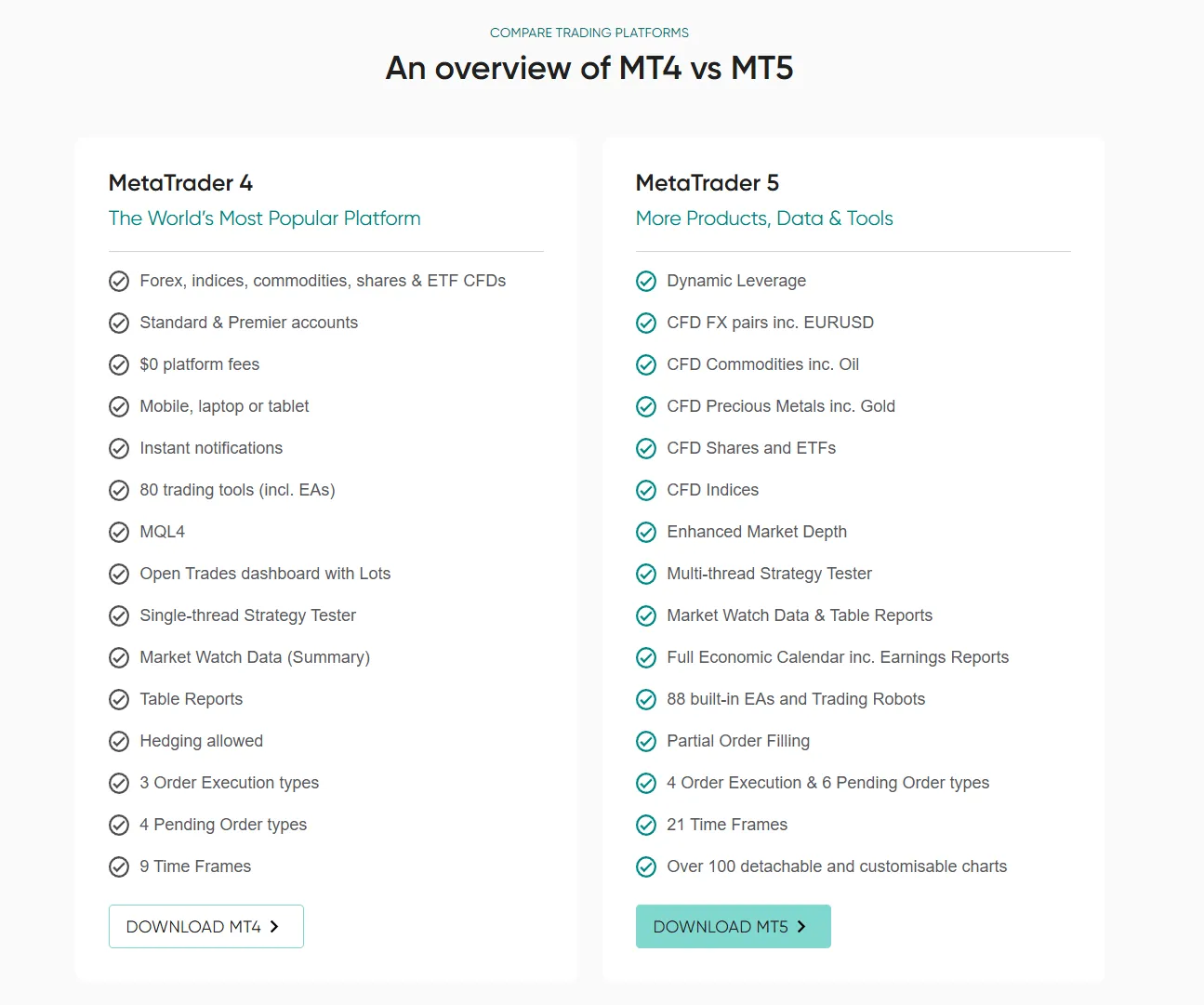 COMPARE TRADING PLATFORMS

An overview of MT4 vs MT5

MetaTrader 4

The World's Most Popular Platform

Forex, indices, commodities, shares & ETF CFDs
Standard & Premier accounts
$0 platform fees
Mobile, laptop or tablet
Instant notifications
80 trading tools (incl. EAs)
MQL4
Open Trades dashboard with Lots
Single-thread Strategy Tester
Market Watch Data (Summary)
Table Reports
Hedging allowed
3 Order Execution types
4 Pending Order types
9 Time Frames

DOWNLOAD MT4

MetaTrader 5

More Products, Data & Tools

Dynamic Leverage
CFD FX pairs inc. EURUSD
CFD Commodities inc. Oil
CFD Precious Metals inc. Gold
CFD Shares and ETFs
CFD Indices
Enhanced Market Depth
Multi-thread Strategy Tester
Market Watch Data & Table Reports
Full Economic Calendar inc. Earnings Reports
88 built-in EAs and Trading Robots
Partial Order Filling
4 Order Execution & 6 Pending Order types
21 Time Frames
Over 100 detachable and customisable charts

DOWNLOAD MT5